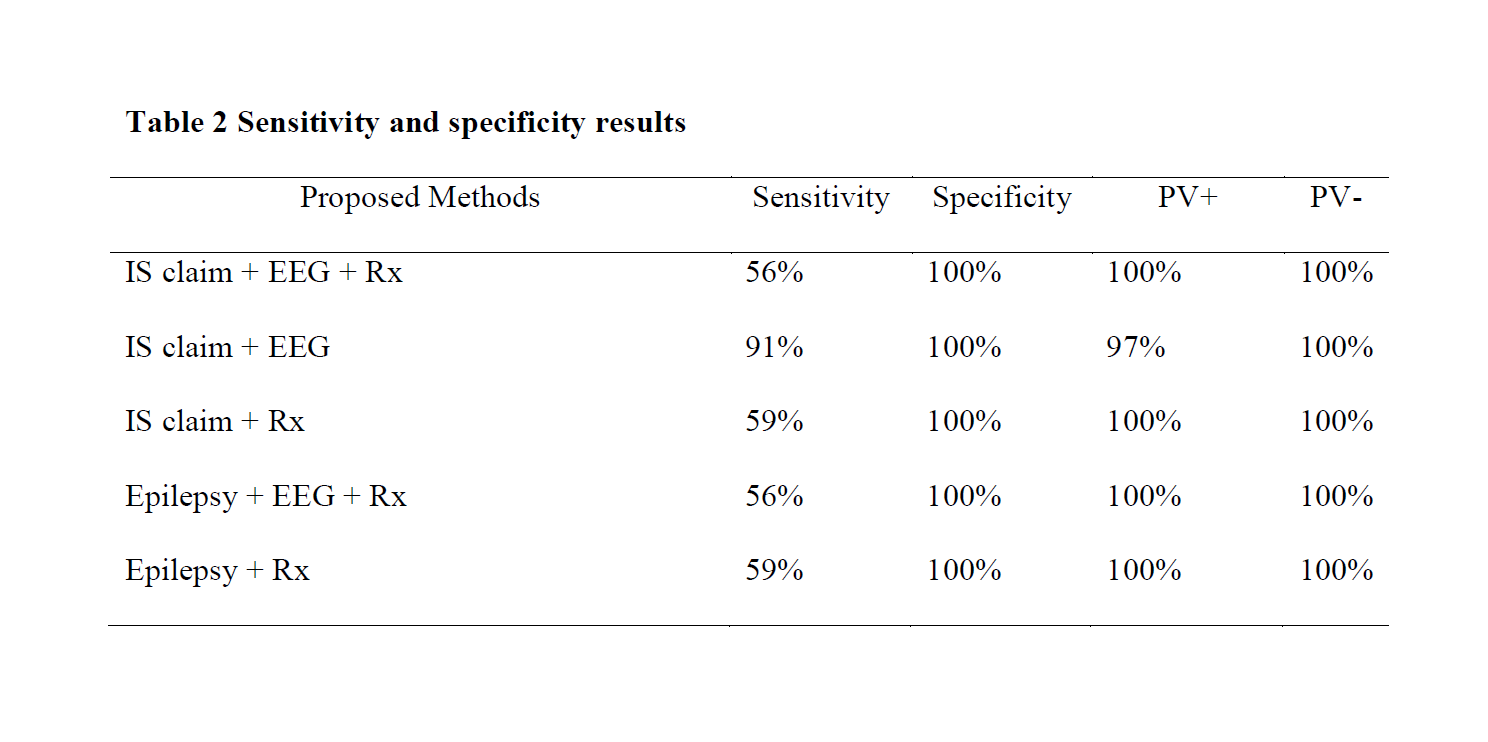 **Table 2 Sensitivity and specificity results**

| Proposed Methods | Sensitivity | Specificity | PV+ | PV- |
|---|---|---|---|---|
| IS claim + EEG + Rx | 56% | 100% | 100% | 100% |
| IS claim + EEG | 91% | 100% | 97% | 100% |
| IS claim + Rx | 59% | 100% | 100% | 100% |
| Epilepsy + EEG + Rx | 56% | 100% | 100% | 100% |
| Epilepsy + Rx | 59% | 100% | 100% | 100% |